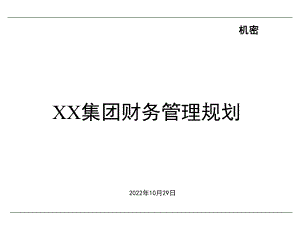 机密

XX集团财务管理规划

2022年10月29日